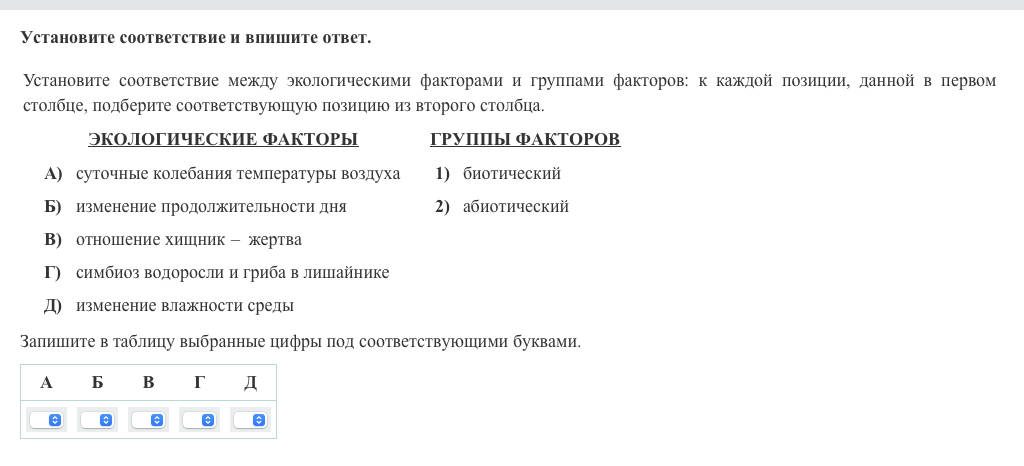 Установите соответствие и впишите ответ.

Установите соответствие между экологическими факторами и группами факторов: к каждой позиции, данной в первом столбце, подберите соответствующую позицию из второго столбца.

ЭКОЛОГИЧЕСКИЕ ФАКТОРЫ

А) суточные колебания температуры воздуха
Б) изменение продолжительности дня
В) отношение хищник – жертва
Г) симбиоз водоросли и гриба в лишайнике
Д) изменение влажности среды

ГРУППЫ ФАКТОРОВ

1) биотический
2) абиотический

Запишите в таблицу выбранные цифры под соответствующими буквами.

| А | Б | В | Г | Д |
|---|---|---|---|---|
|  |  |  |  |  |